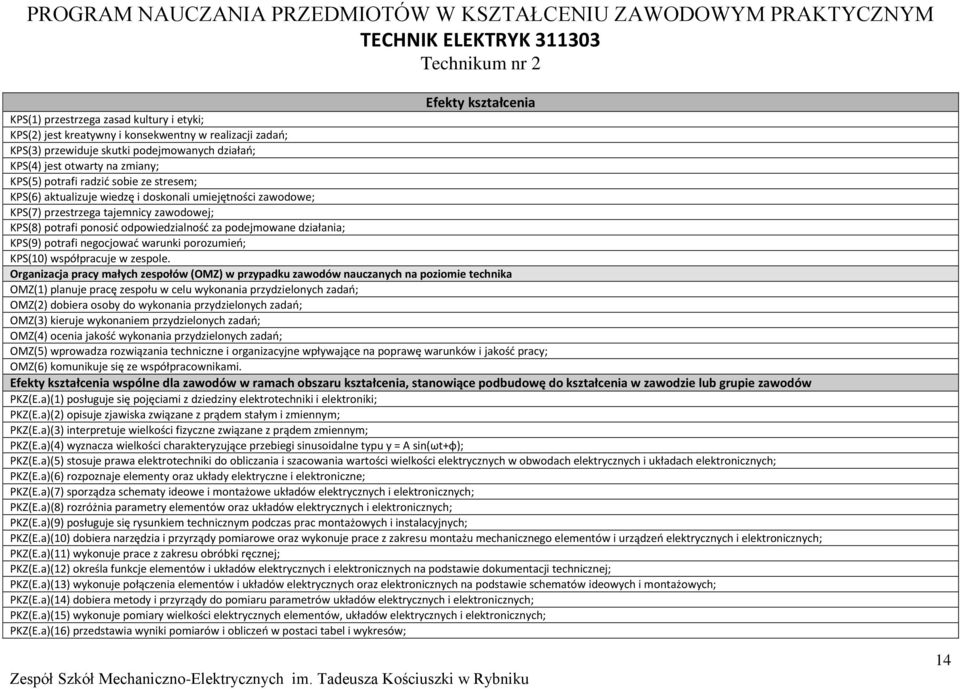 PROGRAM NAUCZANIA PRZEDMIOTÓW W KSZTAŁCENIU ZAWODOWYM PRAKTYCZNYM
TECHNIK ELEKTRYK 311303
Technikum nr 2

Efekty kształcenia

KPS(1) przestrzega zasad kultury i etyki;
KPS(2) jest kreatywny i konsekwentny w realizacji zadań;
KPS(3) przewiduje skutki podejmowanych działań;
KPS(4) jest otwarty na zmiany;
KPS(5) potrafi radzić sobie ze stresem;
KPS(6) aktualizuje wiedzę i doskonali umiejętności zawodowe;
KPS(7) przestrzega tajemnicy zawodowej;
KPS(8) potrafi ponosić odpowiedzialność za podejmowane działania;
KPS(9) potrafi negocjować warunki porozumień;
KPS(10) współpracuje w zespole.

Organizacja pracy małych zespołów (OMZ) w przypadku zawodów nauczanych na poziomie technika
OMZ(1) planuje pracę zespołu w celu wykonania przydzielonych zadań;
OMZ(2) dobiera osoby do wykonania przydzielonych zadań;
OMZ(3) kieruje wykonaniem przydzielonych zadań;
OMZ(4) ocenia jakość wykonania przydzielonych zadań;
OMZ(5) wprowadza rozwiązania techniczne i organizacyjne wpływające na poprawę warunków i jakość pracy;
OMZ(6) komunikuje się ze współpracownikami.

Efekty kształcenia wspólne dla zawodów w ramach obszaru kształcenia, stanowiące podbudowę do kształcenia w zawodzie lub grupie zawodów
PKZ(E.a)(1) posługuje się pojęciami z dziedziny elektrotechniki i elektroniki;
PKZ(E.a)(2) opisuje zjawiska związane z prądem stałym i zmiennym;
PKZ(E.a)(3) interpretuje wielkości fizyczne związane z prądem zmiennym;
PKZ(E.a)(4) wyznacza wielkości charakteryzujące przebiegi sinusoidalne typu y = A sin(ωt+φ);
PKZ(E.a)(5) stosuje prawa elektrotechniki do obliczania i szacowania wartości wielkości elektrycznych w obwodach elektrycznych i układach elektronicznych;
PKZ(E.a)(6) rozpoznaje elementy oraz układy elektryczne i elektroniczne;
PKZ(E.a)(7) sporządza schematy ideowe i montażowe układów elektrycznych i elektronicznych;
PKZ(E.a)(8) rozróżnia parametry elementów oraz układów elektrycznych i elektronicznych;
PKZ(E.a)(9) posługuje się rysunkiem technicznym podczas prac montażowych i instalacyjnych;
PKZ(E.a)(10) dobiera narzędzia i przyrządy pomiarowe oraz wykonuje prace z zakresu montażu mechanicznego elementów i urządzeń elektrycznych i elektronicznych;
PKZ(E.a)(11) wykonuje prace z zakresu obróbki ręcznej;
PKZ(E.a)(12) określa funkcje elementów i układów elektrycznych i elektronicznych na podstawie dokumentacji technicznej;
PKZ(E.a)(13) wykonuje połączenia elementów i układów elektrycznych oraz elektronicznych na podstawie schematów ideowych i montażowych;
PKZ(E.a)(14) dobiera metody i przyrządy do pomiaru parametrów układów elektrycznych i elektronicznych;
PKZ(E.a)(15) wykonuje pomiary wielkości elektrycznych elementów, układów elektrycznych i elektronicznych;
PKZ(E.a)(16) przedstawia wyniki pomiarów i obliczeń w postaci tabel i wykresów;

14

Zespół Szkół Mechaniczno-Elektrycznych im. Tadeusza Kościuszki w Rybniku